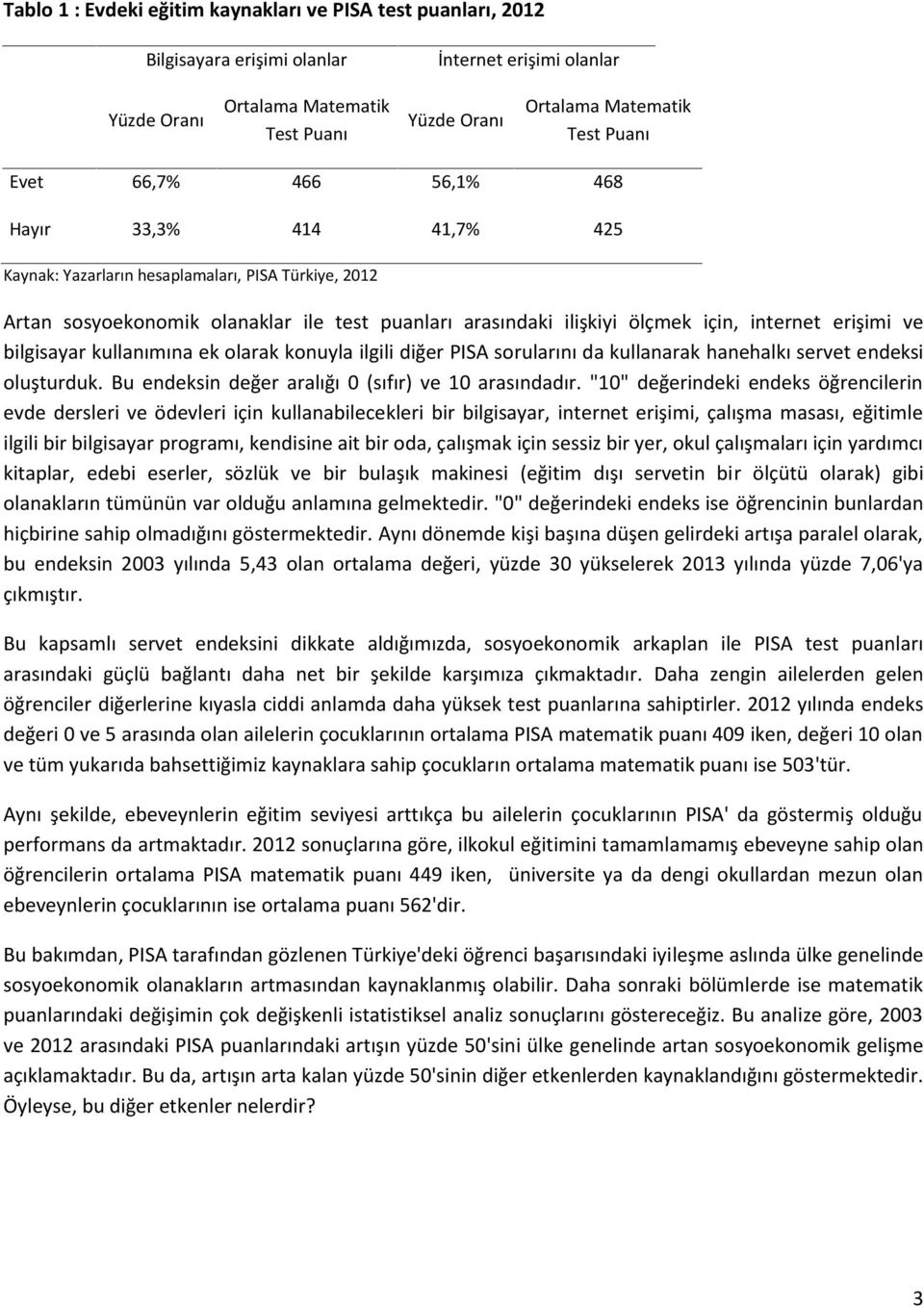 Tablo 1 : Evdeki eğitim kaynakları ve PISA test puanları, 2012

| | Bilgisayara erişimi olanlar | | İnternet erişimi olanlar | |
|---|---|---|---|---|
| | Yüzde Oranı | Ortalama Matematik Test Puanı | Yüzde Oranı | Ortalama Matematik Test Puanı |
| Evet | 66,7% | 466 | 56,1% | 468 |
| Hayır | 33,3% | 414 | 41,7% | 425 |

Kaynak: Yazarların hesaplamaları, PISA Türkiye, 2012

Artan sosyoekonomik olanaklar ile test puanları arasındaki ilişkiyi ölçmek için, internet erişimi ve bilgisayar kullanımına ek olarak konuyla ilgili diğer PISA sorularını da kullanarak hanehalkı servet endeksi oluşturduk. Bu endeksin değer aralığı 0 (sıfır) ve 10 arasındadır. "10" değerindeki endeks öğrencilerin evde dersleri ve ödevleri için kullanabilecekleri bir bilgisayar, internet erişimi, çalışma masası, eğitimle ilgili bir bilgisayar programı, kendisine ait bir oda, çalışmak için sessiz bir yer, okul çalışmaları için yardımcı kitaplar, edebi eserler, sözlük ve bir bulaşık makinesi (eğitim dışı servetin bir ölçütü olarak) gibi olanakların tümünün var olduğu anlamına gelmektedir. "0" değerindeki endeks ise öğrencinin bunlardan hiçbirine sahip olmadığını göstermektedir. Aynı dönemde kişi başına düşen gelirdeki artışa paralel olarak, bu endeksin 2003 yılında 5,43 olan ortalama değeri, yüzde 30 yükselerek 2013 yılında yüzde 7,06'ya çıkmıştır.

Bu kapsamlı servet endeksini dikkate aldığımızda, sosyoekonomik arkaplan ile PISA test puanları arasındaki güçlü bağlantı daha net bir şekilde karşımıza çıkmaktadır. Daha zengin ailelerden gelen öğrenciler diğerlerine kıyasla ciddi anlamda daha yüksek test puanlarına sahiptirler. 2012 yılında endeks değeri 0 ve 5 arasında olan ailelerin çocuklarının ortalama PISA matematik puanı 409 iken, değeri 10 olan ve tüm yukarıda bahsettiğimiz kaynaklara sahip çocukların ortalama matematik puanı ise 503'tür.

Aynı şekilde, ebeveynlerin eğitim seviyesi arttıkça bu ailelerin çocuklarının PISA' da göstermiş olduğu performans da artmaktadır. 2012 sonuçlarına göre, ilkokul eğitimini tamamlamamış ebeveyne sahip olan öğrencilerin ortalama PISA matematik puanı 449 iken, üniversite ya da dengi okullardan mezun olan ebeveynlerin çocuklarının ise ortalama puanı 562'dir.

Bu bakımdan, PISA tarafından gözlenen Türkiye'deki öğrenci başarısındaki iyileşme aslında ülke genelinde sosyoekonomik olanakların artmasından kaynaklanmış olabilir. Daha sonraki bölümlerde ise matematik puanlarındaki değişimin çok değişkenli istatistiksel analiz sonuçlarını göstereceğiz. Bu analize göre, 2003 ve 2012 arasındaki PISA puanlarındaki artışın yüzde 50'sini ülke genelinde artan sosyoekonomik gelişme açıklamaktadır. Bu da, artışın arta kalan yüzde 50'sinin diğer etkenlerden kaynaklandığını göstermektedir. Öyleyse, bu diğer etkenler nelerdir?

3